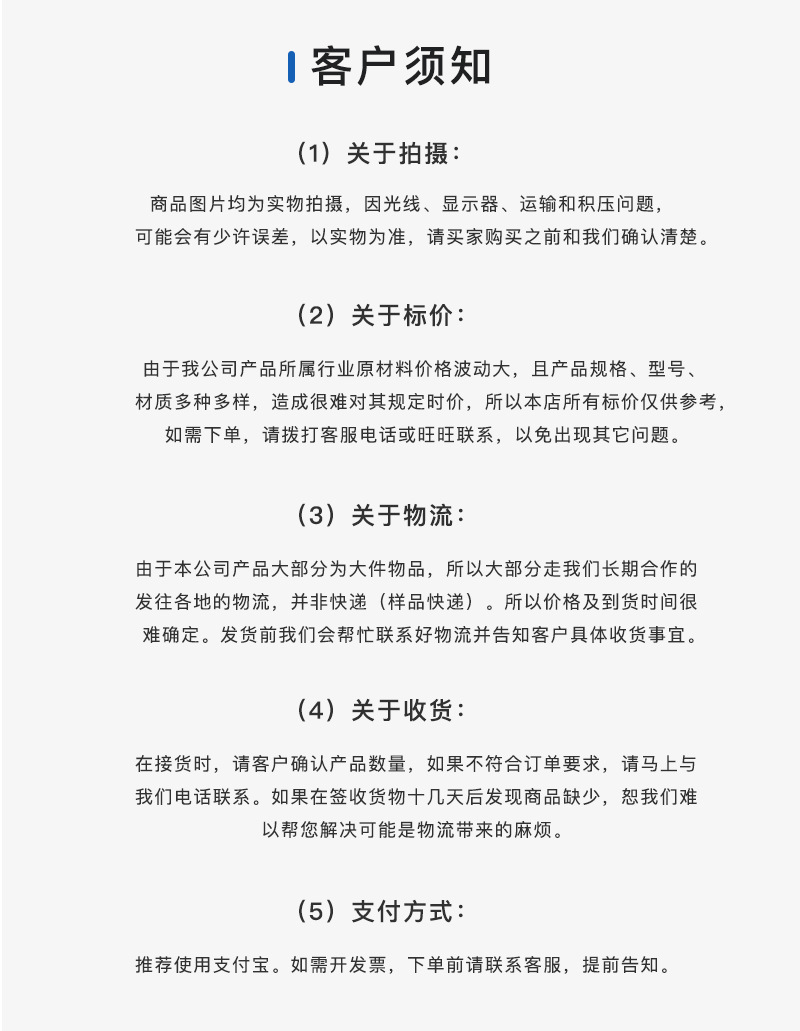 客户须知

（1）关于拍摄：

商品图片均为实物拍摄，因光线、显示器、运输和积压问题，可能会有少许误差，以实物为准，请买家购买之前和我们确认清楚。

（2）关于标价：

由于我公司产品所属行业原材料价格波动大，且产品规格、型号、材质多种多样，造成很难对其规定时价，所以本店所有标价仅供参考，如需下单，请拨打客服电话或旺旺联系，以免出现其它问题。

（3）关于物流：

由于本公司产品大部分为大件物品，所以大部分走我们长期合作的发往各地的物流，并非快递（样品快递）。所以价格及到货时间很难确定。发货前我们会帮忙联系好物流并告知客户具体收货事宜。

（4）关于收货：

在接货时，请客户确认产品数量，如果不符合订单要求，请马上与我们电话联系。如果在签收货物十几天后发现商品缺少，恕我们难以帮您解决可能是物流带来的麻烦。

（5）支付方式：

推荐使用支付宝。如需开发票，下单前请联系客服，提前告知。